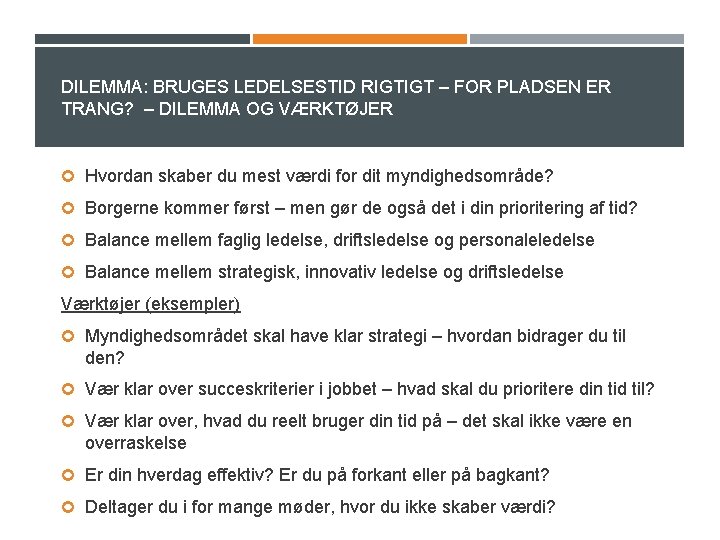 DILEMMA: BRUGES LEDELSESTID RIGTIGT – FOR PLADSEN ER TRANG?  – DILEMMA OG VÆRKTØJER

Hvordan skaber du mest værdi for dit myndighedsområde?

Borgerne kommer først – men gør de også det i din prioritering af tid?

Balance mellem faglig ledelse, driftsledelse og personaleledelse

Balance mellem strategisk, innovativ ledelse og driftsledelse

Værktøjer (eksempler)

Myndighedsområdet skal have klar strategi – hvordan bidrager du til den?

Vær klar over succeskriterier i jobbet – hvad skal du prioritere din tid til?

Vær klar over, hvad du reelt bruger din tid på – det skal ikke være en overraskelse

Er din hverdag effektiv? Er du på forkant eller på bagkant?

Deltager du i for mange møder, hvor du ikke skaber værdi?